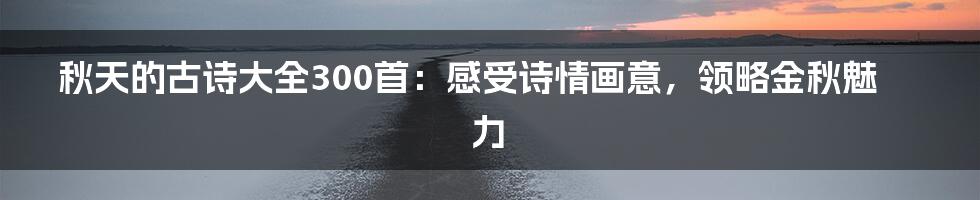 秋天的古诗大全300首：感受诗情画意，领略金秋魅力